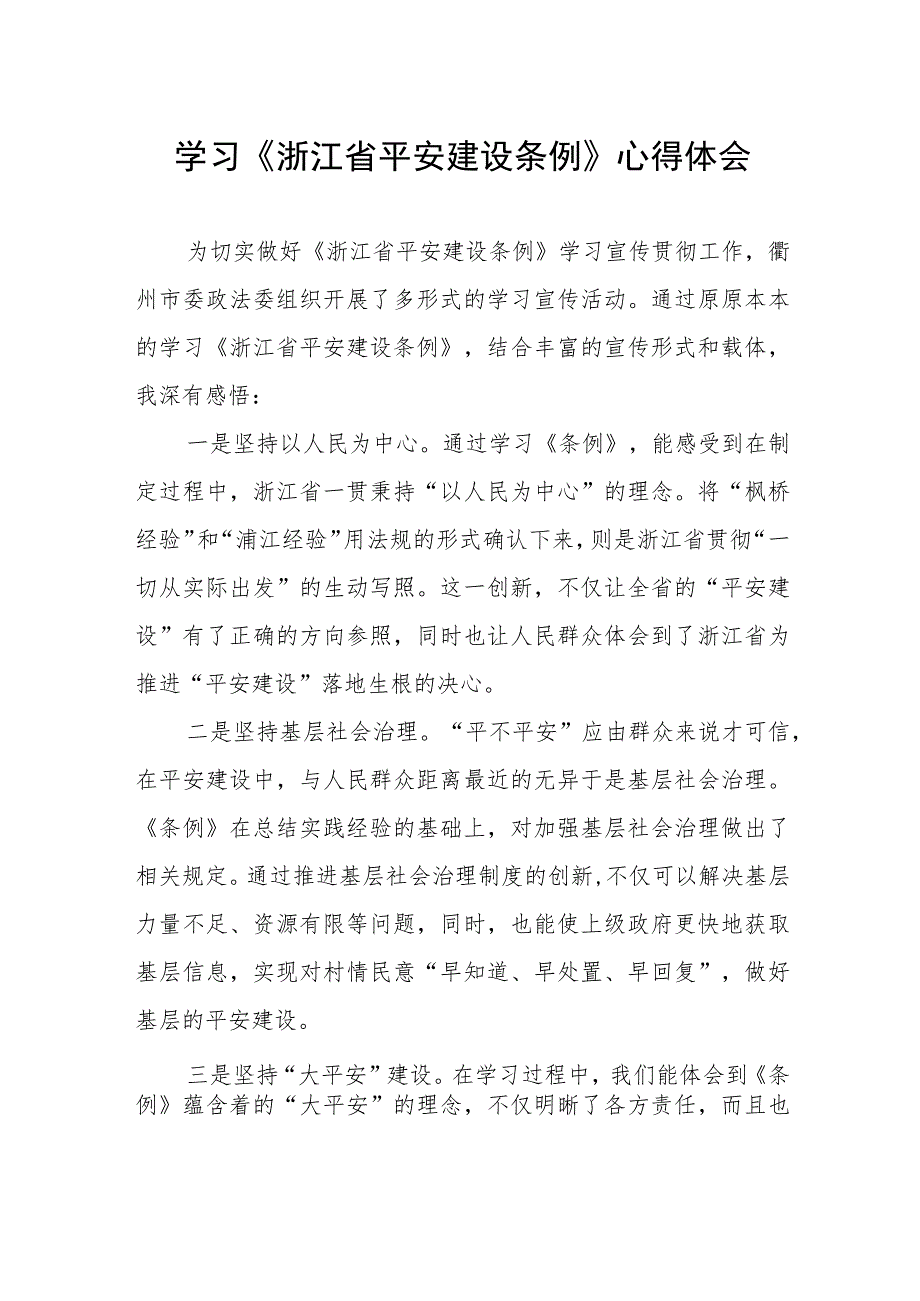 学习《浙江省平安建设条例》心得体会

为切实做好《浙江省平安建设条例》学习宣传贯彻工作，衢州市委政法委组织开展了多形式的学习宣传活动。通过原原本本的学习《浙江省平安建设条例》，结合丰富的宣传形式和载体，我深有感悟：

一是坚持以人民为中心。通过学习《条例》，能感受到在制定过程中，浙江省一贯秉持“以人民为中心”的理念。将“枫桥经验”和“浦江经验”用法规的形式确认下来，则是浙江省贯彻“一切从实际出发”的生动写照。这一创新，不仅让全省的“平安建设”有了正确的方向参照，同时也让人民群众体会到了浙江省为推进“平安建设”落地生根的决心。

二是坚持基层社会治理。“平不平安”应由群众来说才可信，在平安建设中，与人民群众距离最近的无异于是基层社会治理。《条例》在总结实践经验的基础上，对加强基层社会治理做出了相关规定。通过推进基层社会治理制度的创新，不仅可以解决基层力量不足、资源有限等问题，同时，也能使上级政府更快地获取基层信息，实现对村情民意“早知道、早处置、早回复”，做好基层的平安建设。

三是坚持“大平安”建设。在学习过程中，我们能体会到《条例》蕴含着的“大平安”的理念，不仅明晰了各方责任，而且也